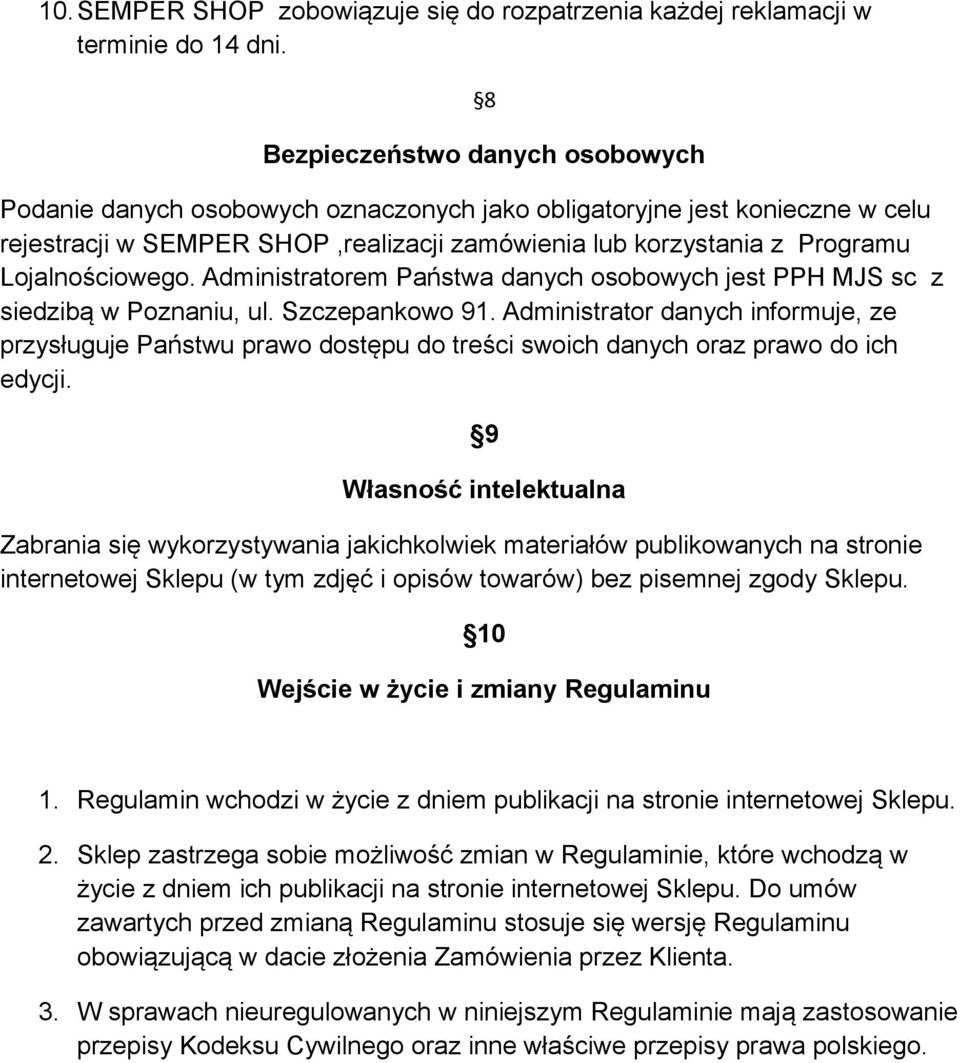 10. SEMPER SHOP zobowiązuje się do rozpatrzenia każdej reklamacji w terminie do 14 dni.

§8

Bezpieczeństwo danych osobowych

Podanie danych osobowych oznaczonych jako obligatoryjne jest konieczne w celu rejestracji w SEMPER SHOP ,realizacji zamówienia lub korzystania z Programu Lojalnościowego. Administratorem Państwa danych osobowych jest PPH MJS sc z siedzibą w Poznaniu, ul. Szczepankowo 91. Administrator danych informuje, ze przysługuje Państwu prawo dostępu do treści swoich danych oraz prawo do ich edycji.

§9

Własność intelektualna

Zabrania się wykorzystywania jakichkolwiek materiałów publikowanych na stronie internetowej Sklepu (w tym zdjęć i opisów towarów) bez pisemnej zgody Sklepu.

§10

Wejście w życie i zmiany Regulaminu

1. Regulamin wchodzi w życie z dniem publikacji na stronie internetowej Sklepu.

2. Sklep zastrzega sobie możliwość zmian w Regulaminie, które wchodzą w życie z dniem ich publikacji na stronie internetowej Sklepu. Do umów zawartych przed zmianą Regulaminu stosuje się wersję Regulaminu obowiązującą w dacie złożenia Zamówienia przez Klienta.

3. W sprawach nieuregulowanych w niniejszym Regulaminie mają zastosowanie przepisy Kodeksu Cywilnego oraz inne właściwe przepisy prawa polskiego.